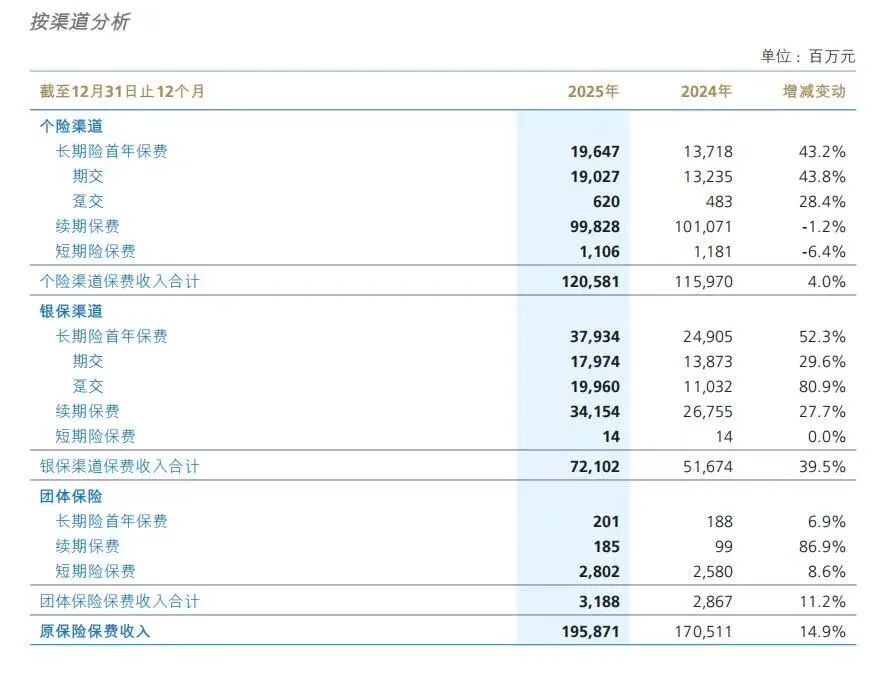 按渠道分析

单位：百万元

| 截至12月31日止12个月 | 2025年 | 2024年 | 增减变动 |
|---|---|---|---|
| 个险渠道 | | | |
| 长期险首年保费 | 19,647 | 13,718 | 43.2% |
| 期交 | 19,027 | 13,235 | 43.8% |
| 趸交 | 620 | 483 | 28.4% |
| 续期保费 | 99,828 | 101,071 | -1.2% |
| 短期险保费 | 1,106 | 1,181 | -6.4% |
| 个险渠道保费收入合计 | 120,581 | 115,970 | 4.0% |
| 银保渠道 | | | |
| 长期险首年保费 | 37,934 | 24,905 | 52.3% |
| 期交 | 17,974 | 13,873 | 29.6% |
| 趸交 | 19,960 | 11,032 | 80.9% |
| 续期保费 | 34,154 | 26,755 | 27.7% |
| 短期险保费 | 14 | 14 | 0.0% |
| 银保渠道保费收入合计 | 72,102 | 51,674 | 39.5% |
| 团体保险 | | | |
| 长期险首年保费 | 201 | 188 | 6.9% |
| 续期保费 | 185 | 99 | 86.9% |
| 短期险保费 | 2,802 | 2,580 | 8.6% |
| 团体保险保费收入合计 | 3,188 | 2,867 | 11.2% |
| 原保险保费收入 | 195,871 | 170,511 | 14.9% |